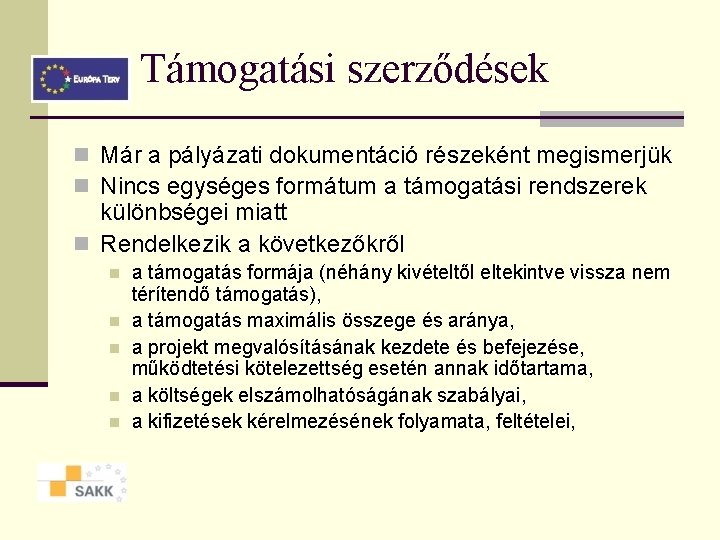 EURÓPA TERV

Támogatási szerződések

Már a pályázati dokumentáció részeként megismerjük

Nincs egységes formátum a támogatási rendszerek különbségei miatt

Rendelkezik a következőkről

a támogatás formája (néhány kivételtől eltekintve vissza nem térítendő támogatás),

a támogatás maximális összege és aránya,

a projekt megvalósításának kezdete és befejezése, működtetési kötelezettség esetén annak időtartama,

a költségek elszámolhatóságának szabályai,

a kifizetések kérelmezésének folyamata, feltételei,

SAKK